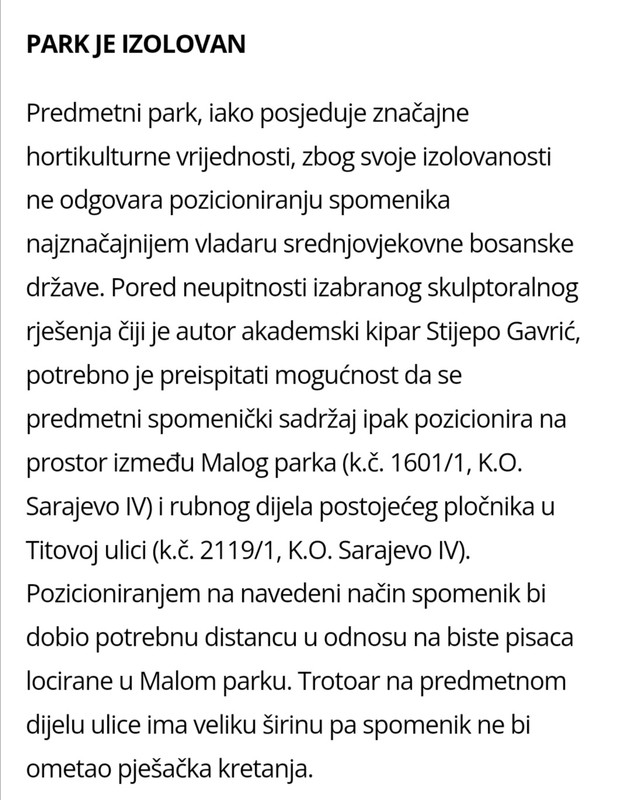 PARK JE IZOLOVAN

Predmetni park, iako posjeduje značajne hortikulturne vrijednosti, zbog svoje izolovanosti ne odgovara pozicioniranju spomenika najznačajnijem vladaru srednjovjekovne bosanske države. Pored neupitnosti izabranog skulptoralnog rješenja čiji je autor akademski kipar Stijepo Gavrić, potrebno je preispitati mogućnost da se predmetni spomenički sadržaj ipak pozicionira na prostor između Malog parka (k.č. 1601/1, K.O. Sarajevo IV) i rubnog dijela postojećeg pločnika u Titovoj ulici (k.č. 2119/1, K.O. Sarajevo IV). Pozicioniranjem na navedeni način spomenik bi dobio potrebnu distancu u odnosu na biste pisaca locirane u Malom parku. Trotoar na predmetnom dijelu ulice ima veliku širinu pa spomenik ne bi ometao pješačka kretanja.